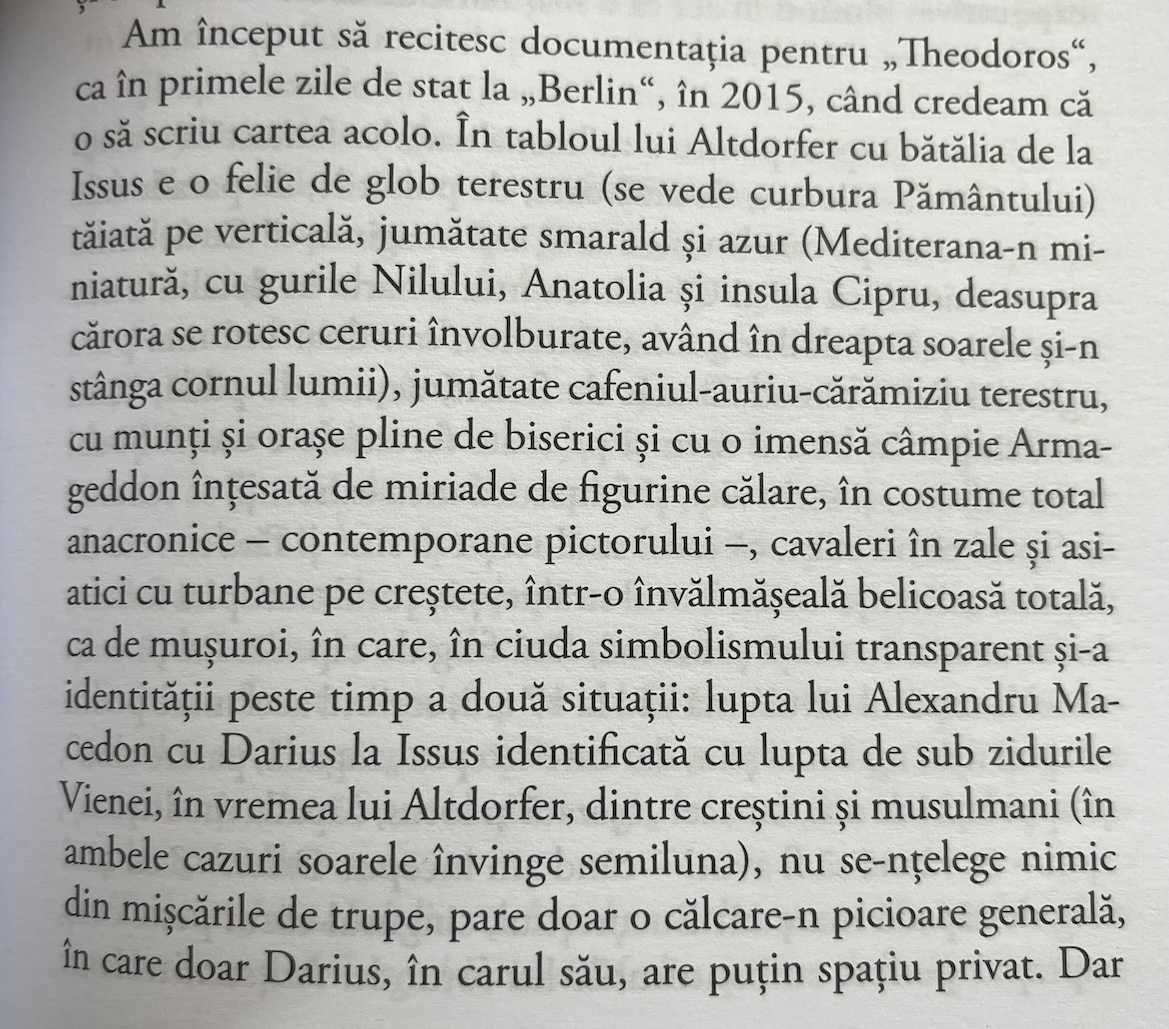 Am început să recitesc documentația pentru „Theodoros“, ca în primele zile de stat la „Berlin“, în 2015, când credeam că o să scriu cartea acolo. În tabloul lui Altdorfer cu bătălia de la Issus e o felie de glob terestru (se vede curbura Pământului) tăiată pe verticală, jumătate smarald și azur (Mediterana-n miniatură, cu gurile Nilului, Anatolia și insula Cipru, deasupra cărora se rotesc ceruri învolburate, având în dreapta soarele și-n stânga cornul lumii), jumătate cafeniul-auriu-cărămiziu terestru, cu munți și orașe pline de biserici și cu o imensă câmpie Armageddon înțesată de miriade de figurine călare, în costume total anacronice – contemporane pictorului –, cavaleri în zale și asiatici cu turbane pe creștete, într-o învălmășeală belicoasă totală, ca de mușuroi, în care, în ciuda simbolismului transparent și-a identității peste timp a două situații: lupta lui Alexandru Macedon cu Darius la Issus identificată cu lupta de sub zidurile Vienei, în vremea lui Altdorfer, dintre creștini și musulmani (în ambele cazuri soarele învinge semiluna), nu se-nțelege nimic din mișcările de trupe, pare doar o călcare-n picioare generală, în care doar Darius, în carul său, are puțin spațiu privat. Dar